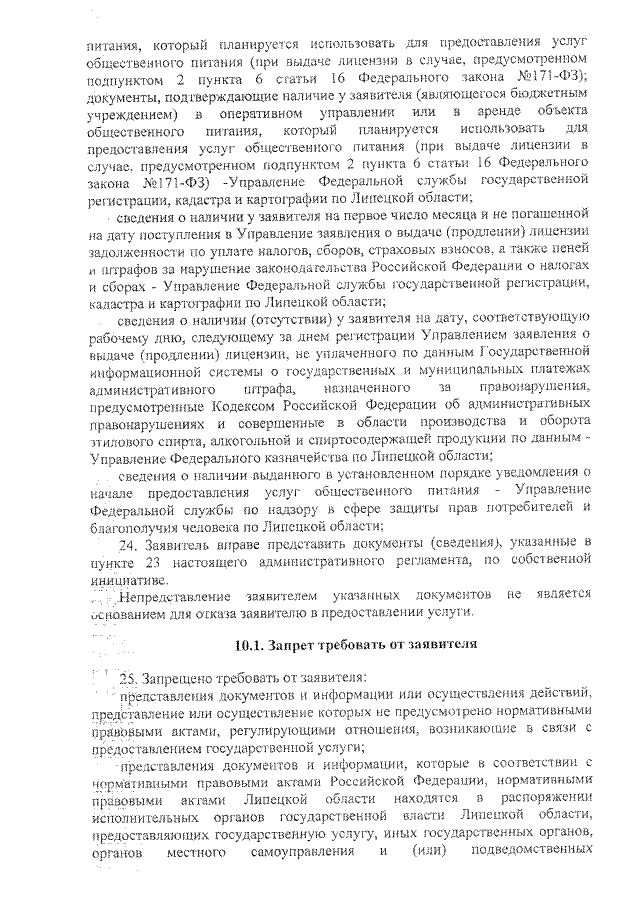 питания, который планируется использовать для предоставления услуг общественного питания (при выдаче лицензии в случае, предусмотренном подпунктом 2 пункта 6 статьи 16 Федерального закона №171-ФЗ); документы, подтверждающие наличие у заявителя (являющегося бюджетным учреждением) в оперативном управлении или в аренде объекта общественного питания, который планируется использовать для предоставления услуг общественного питания (при выдаче лицензии в случае, предусмотренном подпунктом 2 пункта 6 статьи 16 Федерального закона №171-ФЗ) -Управление Федеральной службы государственной регистрации, кадастра и картографии по Липецкой области;

сведения о наличии у заявителя на первое число месяца и не погашенной на дату поступления в Управление заявления о выдаче (продлении) лицензии задолженности по уплате налогов, сборов, страховых взносов, а также пеней и штрафов за нарушение законодательства Российской Федерации о налогах и сборах - Управление Федеральной службы государственной регистрации, кадастра и картографии по Липецкой области;

сведения о наличии (отсутствии) у заявителя на дату, соответствующую рабочему дню, следующему за днем регистрации Управлением заявления о выдаче (продлении) лицензии, не уплаченного по данным Государственной информационной системы о государственных и муниципальных платежах административного штрафа, назначенного за правонарушения, предусмотренные Кодексом Российской Федерации об административных правонарушениях и совершенные в области производства и оборота этилового спирта, алкогольной и спиртосодержащей продукции по данным - Управление Федерального казначейства по Липецкой области;

сведения о наличии выданного в установленном порядке уведомления о начале предоставления услуг общественного питания - Управление Федеральной службы по надзору в сфере защиты прав потребителей и благополучия человека по Липецкой области;

24. Заявитель вправе представить документы (сведения), указанные в пункте 23 настоящего административного регламента, по собственной инициативе.

Непредставление заявителем указанных документов не является основанием для отказа заявителю в предоставлении услуги.

10.1. Запрет требовать от заявителя

25. Запрещено требовать от заявителя:

представления документов и информации или осуществления действий, представление или осуществление которых не предусмотрено нормативными правовыми актами, регулирующими отношения, возникающие в связи с предоставлением государственной услуги;

представления документов и информации, которые в соответствии с нормативными правовыми актами Российской Федерации, нормативными правовыми актами Липецкой области находятся в распоряжении исполнительных органов государственной власти Липецкой области, предоставляющих государственную услугу, иных государственных органов, органов местного самоуправления и (или) подведомственных